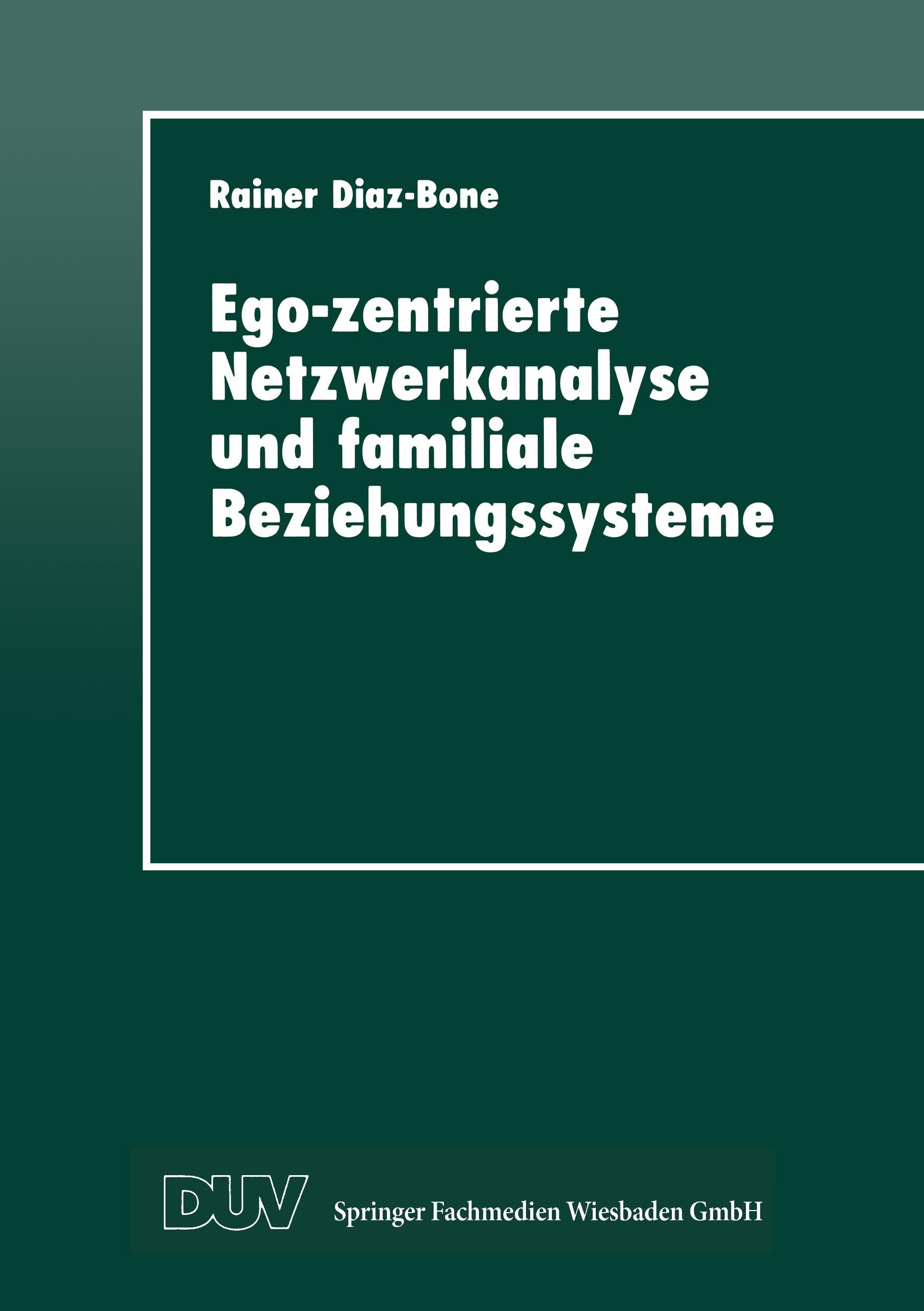 Rainer Diaz-Bone

Ego-zentrierte Netzwerkanalyse und familiale Beziehungssysteme

DUV Springer Fachmedien Wiesbaden GmbH